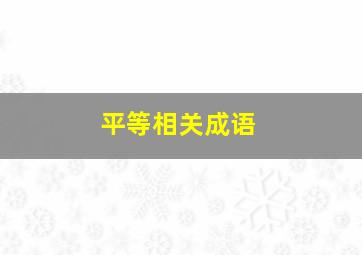 平等相关成语